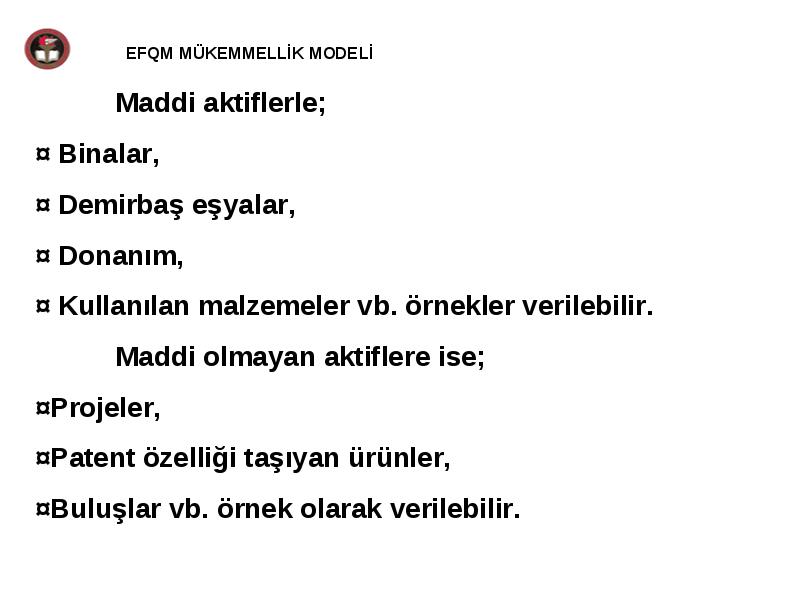 EFQM MÜKEMMELLİK MODELİ

Maddi aktiflerle;

¤ Binalar,

¤ Demirbaş eşyalar,

¤ Donanım,

¤ Kullanılan malzemeler vb. örnekler verilebilir.

Maddi olmayan aktiflere ise;

¤Projeler,

¤Patent özelliği taşıyan ürünler,

¤Buluşlar vb. örnek olarak verilebilir.